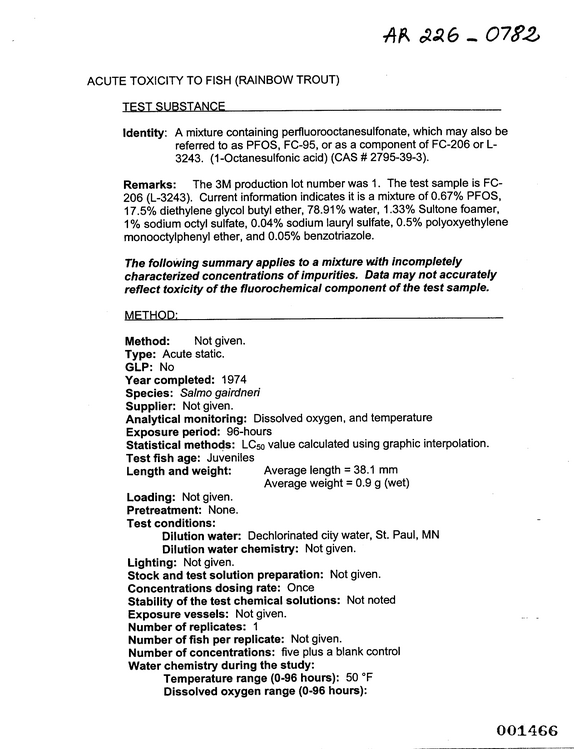 AR 226 - 0782

ACUTE TOXICITY TO FISH (RAINBOW TROUT)

TEST SUBSTANCE

Identity: A mixture containing perfluorooctanesulfonate, which may also be referred to as PFOS, FC-95, or as a component of FC-206 or L-3243. (1-Octanesulfonic acid) (CAS # 2795-39-3).

Remarks: The 3M production lot number was 1. The test sample is FC-206 (L-3243). Current information indicates it is a mixture of 0.67% PFOS, 17.5% diethylene glycol butyl ether, 78.91% water, 1.33% Sultone foamer, 1% sodium octyl sulfate, 0.04% sodium lauryl sulfate, 0.5% polyoxyethylene monooctylphenyl ether, and 0.05% benzotriazole.

The following summary applies to a mixture with incompletely characterized concentrations of impurities. Data may not accurately reflect toxicity of the fluorochemical component of the test sample.

METHOD:

Method: Not given.
Type: Acute static.
GLP: No
Year completed: 1974
Species: Salmo gairdneri
Supplier: Not given.
Analytical monitoring: Dissolved oxygen, and temperature
Exposure period: 96-hours
Statistical methods: $LC_{50}$ value calculated using graphic interpolation.
Test fish age: Juveniles
Length and weight: Average length = 38.1 mm
Average weight = 0.9 g (wet)
Loading: Not given.
Pretreatment: None.
Test conditions:
Dilution water: Dechlorinated city water, St. Paul, MN
Dilution water chemistry: Not given.
Lighting: Not given.
Stock and test solution preparation: Not given.
Concentrations dosing rate: Once
Stability of the test chemical solutions: Not noted
Exposure vessels: Not given.
Number of replicates: 1
Number of fish per replicate: Not given.
Number of concentrations: five plus a blank control
Water chemistry during the study:
Temperature range (0-96 hours): 50 °F
Dissolved oxygen range (0-96 hours):

001466